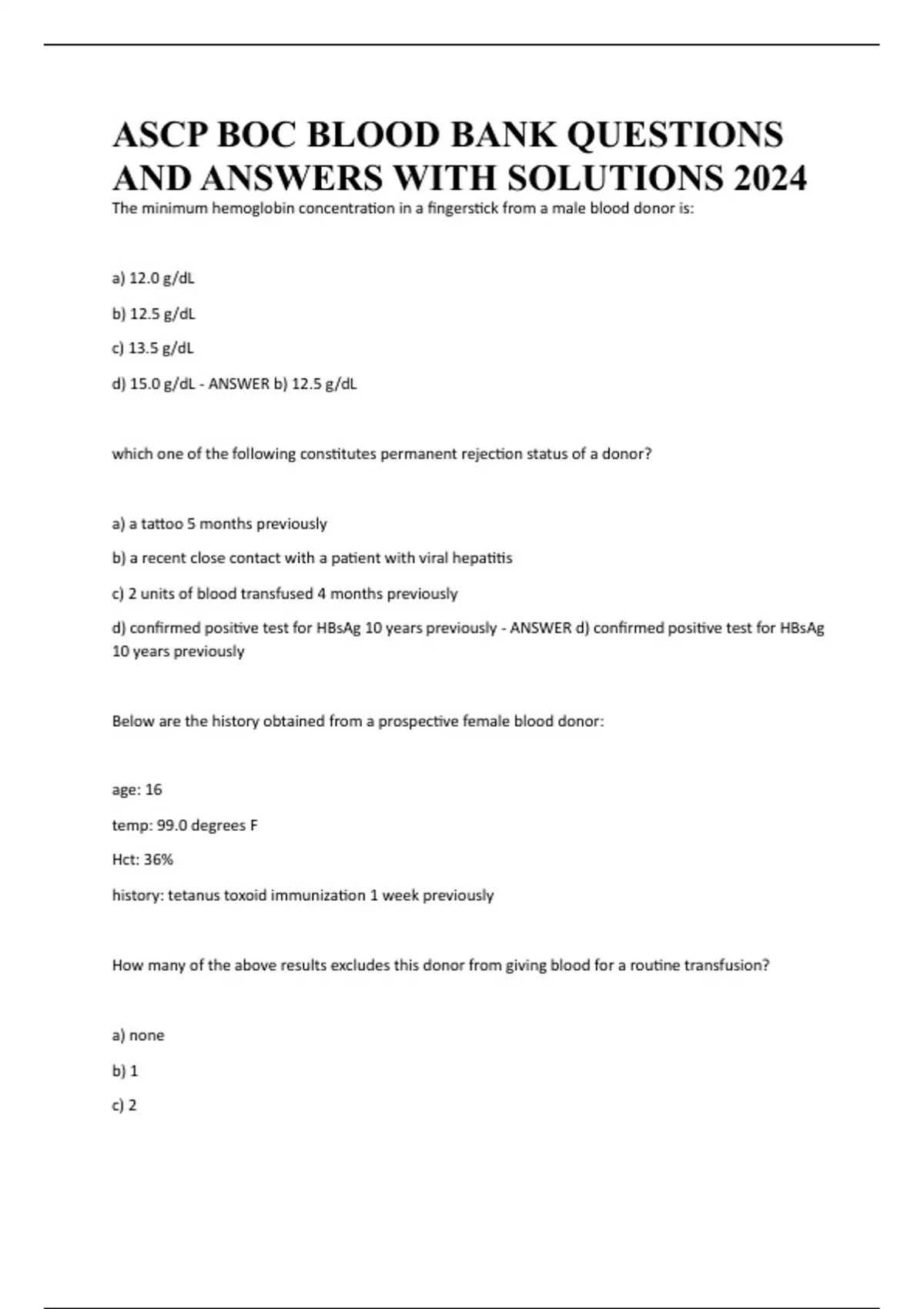 ASCP BOC BLOOD BANK QUESTIONS AND ANSWERS WITH SOLUTIONS 2024

The minimum hemoglobin concentration in a fingerstick from a male blood donor is:

a) 12.0 g/dL

b) 12.5 g/dL

c) 13.5 g/dL

d) 15.0 g/dL - ANSWER b) 12.5 g/dL

which one of the following constitutes permanent rejection status of a donor?

a) a tattoo 5 months previously

b) a recent close contact with a patient with viral hepatitis

c) 2 units of blood transfused 4 months previously

d) confirmed positive test for HBsAg 10 years previously - ANSWER d) confirmed positive test for HBsAg 10 years previously

Below are the history obtained from a prospective female blood donor:

age: 16

temp: 99.0 degrees F

Hct: 36%

history: tetanus toxoid immunization 1 week previously

How many of the above results excludes this donor from giving blood for a routine transfusion?

a) none

b) 1

c) 2